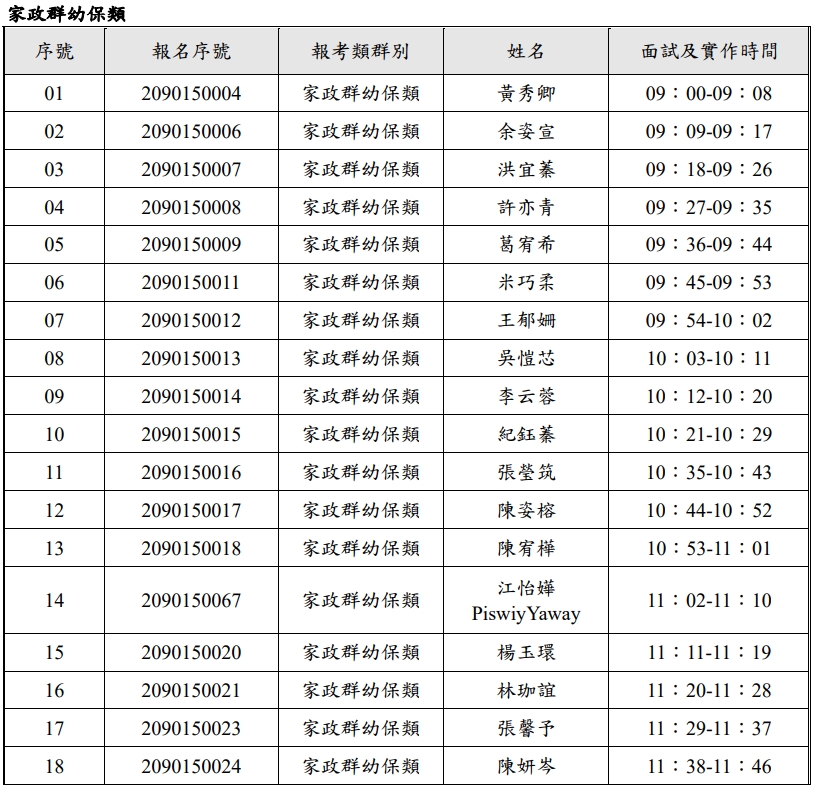 家政群幼保類

| 序號 | 報名序號 | 報考類群別 | 姓名 | 面試及實作時間 |
|---|---|---|---|---|
| 01 | 2090150004 | 家政群幼保類 | 黃秀卿 | 09：00-09：08 |
| 02 | 2090150006 | 家政群幼保類 | 余姿宣 | 09：09-09：17 |
| 03 | 2090150007 | 家政群幼保類 | 洪宜蓁 | 09：18-09：26 |
| 04 | 2090150008 | 家政群幼保類 | 許亦青 | 09：27-09：35 |
| 05 | 2090150009 | 家政群幼保類 | 葛宥希 | 09：36-09：44 |
| 06 | 2090150011 | 家政群幼保類 | 米巧柔 | 09：45-09：53 |
| 07 | 2090150012 | 家政群幼保類 | 王郁姍 | 09：54-10：02 |
| 08 | 2090150013 | 家政群幼保類 | 吳愷芯 | 10：03-10：11 |
| 09 | 2090150014 | 家政群幼保類 | 李云蓉 | 10：12-10：20 |
| 10 | 2090150015 | 家政群幼保類 | 紀鈺蓁 | 10：21-10：29 |
| 11 | 2090150016 | 家政群幼保類 | 張瑩筑 | 10：35-10：43 |
| 12 | 2090150017 | 家政群幼保類 | 陳姿榕 | 10：44-10：52 |
| 13 | 2090150018 | 家政群幼保類 | 陳宥樺 | 10：53-11：01 |
| 14 | 2090150067 | 家政群幼保類 | 江怡嬅 PiswiyYaway | 11：02-11：10 |
| 15 | 2090150020 | 家政群幼保類 | 楊玉環 | 11：11-11：19 |
| 16 | 2090150021 | 家政群幼保類 | 林珈誼 | 11：20-11：28 |
| 17 | 2090150023 | 家政群幼保類 | 張馨予 | 11：29-11：37 |
| 18 | 2090150024 | 家政群幼保類 | 陳妍岑 | 11：38-11：46 |